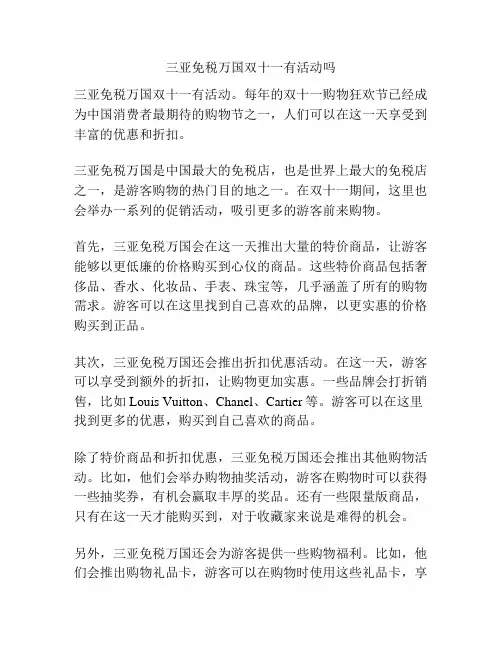 三亚免税万国双十一有活动吗

三亚免税万国双十一有活动。每年的双十一购物狂欢节已经成为中国消费者最期待的购物节之一，人们可以在这一天享受到丰富的优惠和折扣。

三亚免税万国是中国最大的免税店，也是世界上最大的免税店之一，是游客购物的热门目的地之一。在双十一期间，这里也会举办一系列的促销活动，吸引更多的游客前来购物。

首先，三亚免税万国会在这一天推出大量的特价商品，让游客能够以更低廉的价格购买到心仪的商品。这些特价商品包括奢侈品、香水、化妆品、手表、珠宝等，几乎涵盖了所有的购物需求。游客可以在这里找到自己喜欢的品牌，以更实惠的价格购买到正品。

其次，三亚免税万国还会推出折扣优惠活动。在这一天，游客可以享受到额外的折扣，让购物更加实惠。一些品牌会打折销售，比如 Louis Vuitton、Chanel、Cartier 等。游客可以在这里找到更多的优惠，购买到自己喜欢的商品。

除了特价商品和折扣优惠，三亚免税万国还会推出其他购物活动。比如，他们会举办购物抽奖活动，游客在购物时可以获得一些抽奖券，有机会赢取丰厚的奖品。还有一些限量版商品，只有在这一天才能购买到，对于收藏家来说是难得的机会。

另外，三亚免税万国还会为游客提供一些购物福利。比如，他们会推出购物礼品卡，游客可以在购物时使用这些礼品卡，享